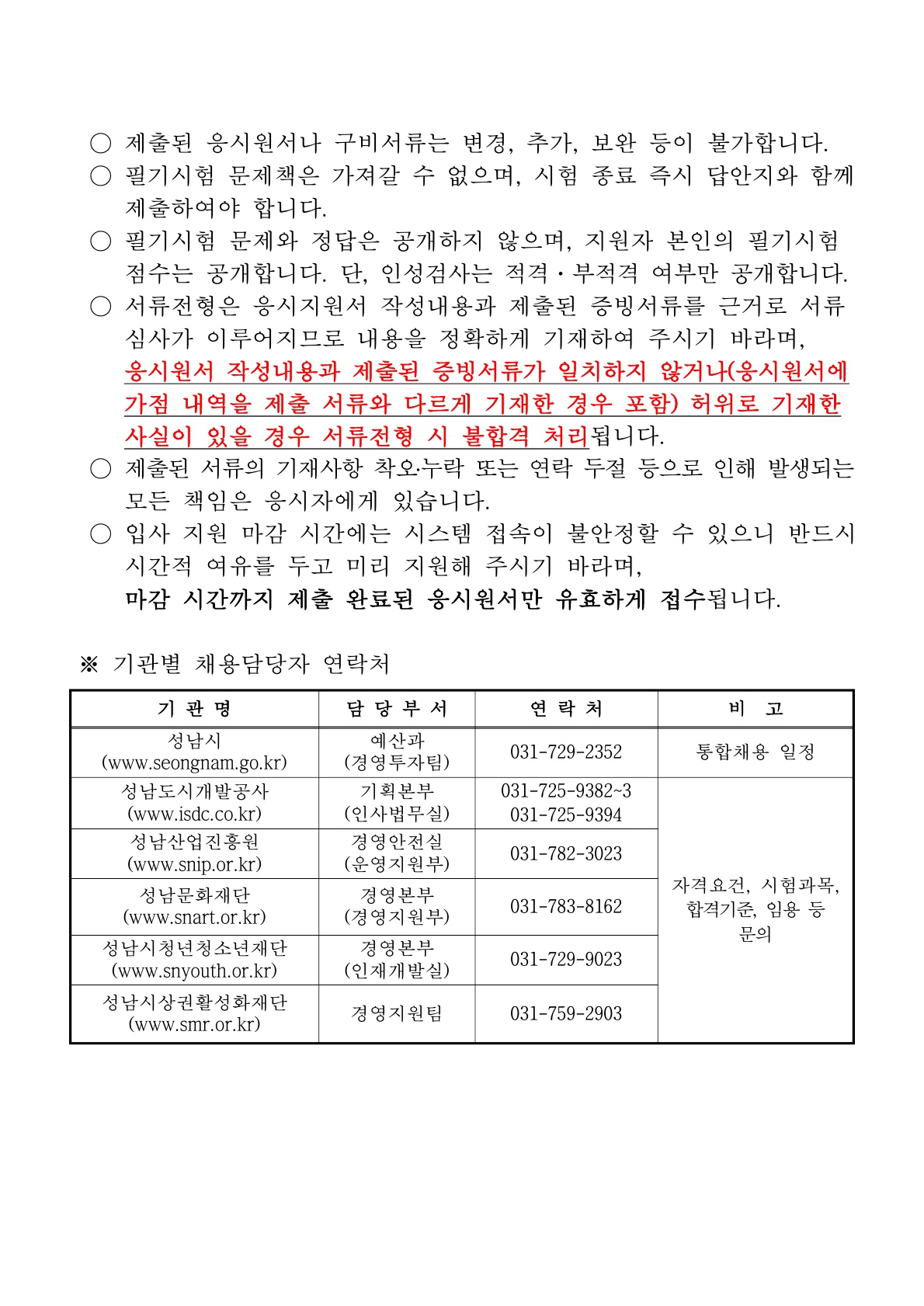 ○ 제출된 응시원서나 구비서류는 변경, 추가, 보완 등이 불가합니다.
○ 필기시험 문제책은 가져갈 수 없으며, 시험 종료 즉시 답안지와 함께 제출하여야 합니다.
○ 필기시험 문제와 정답은 공개하지 않으며, 지원자 본인의 필기시험 점수는 공개합니다. 단, 인성검사는 적격·부적격 여부만 공개합니다.
○ 서류전형은 응시지원서 작성내용과 제출된 증빙서류를 근거로 서류 심사가 이루어지므로 내용을 정확하게 기재하여 주시기 바라며, 응시원서 작성내용과 제출된 증빙서류가 일치하지 않거나(응시원서에 가점 내역을 제출 서류와 다르게 기재한 경우 포함) 허위로 기재한 사실이 있을 경우 서류전형 시 불합격 처리됩니다.
○ 제출된 서류의 기재사항 착오·누락 또는 연락 두절 등으로 인해 발생되는 모든 책임은 응시자에게 있습니다.
○ 입사 지원 마감 시간에는 시스템 접속이 불안정할 수 있으니 반드시 시간적 여유를 두고 미리 지원해 주시기 바라며, 마감 시간까지 제출 완료된 응시원서만 유효하게 접수됩니다.

※ 기관별 채용담당자 연락처

| 기 관 명 | 담 당 부 서 | 연 락 처 | 비 고 |
|---|---|---|---|
| 성남시 (www.seongnam.go.kr) | 예산과 (경영투자팀) | 031-729-2352 | 통합채용 일정 |
| 성남도시개발공사 (www.isdc.co.kr) | 기획본부 (인사법무실) | 031-725-9382~3 031-725-9394 | 자격요건, 시험과목, 합격기준, 임용 등 문의 |
| 성남산업진흥원 (www.snip.or.kr) | 경영안전실 (운영지원부) | 031-782-3023 | |
| 성남문화재단 (www.snart.or.kr) | 경영본부 (경영지원부) | 031-783-8162 | |
| 성남시청년청소년재단 (www.snyouth.or.kr) | 경영본부 (인재개발실) | 031-729-9023 | |
| 성남시상권활성화재단 (www.smr.or.kr) | 경영지원팀 | 031-759-2903 | |